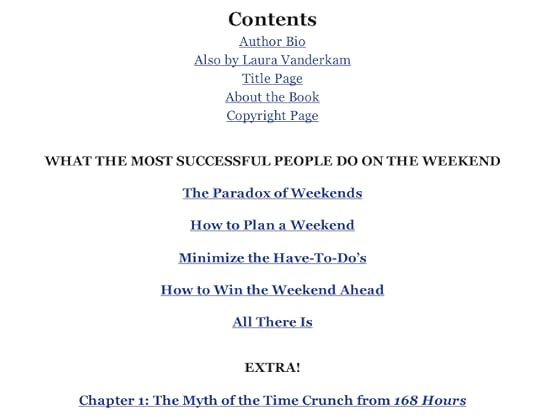 Contents
Author Bio
Also by Laura Vanderkam
Title Page
About the Book
Copyright Page

WHAT THE MOST SUCCESSFUL PEOPLE DO ON THE WEEKEND

The Paradox of Weekends

How to Plan a Weekend

Minimize the Have-To-Do's

How to Win the Weekend Ahead

All There Is

EXTRA!

Chapter 1: The Myth of the Time Crunch from 168 Hours